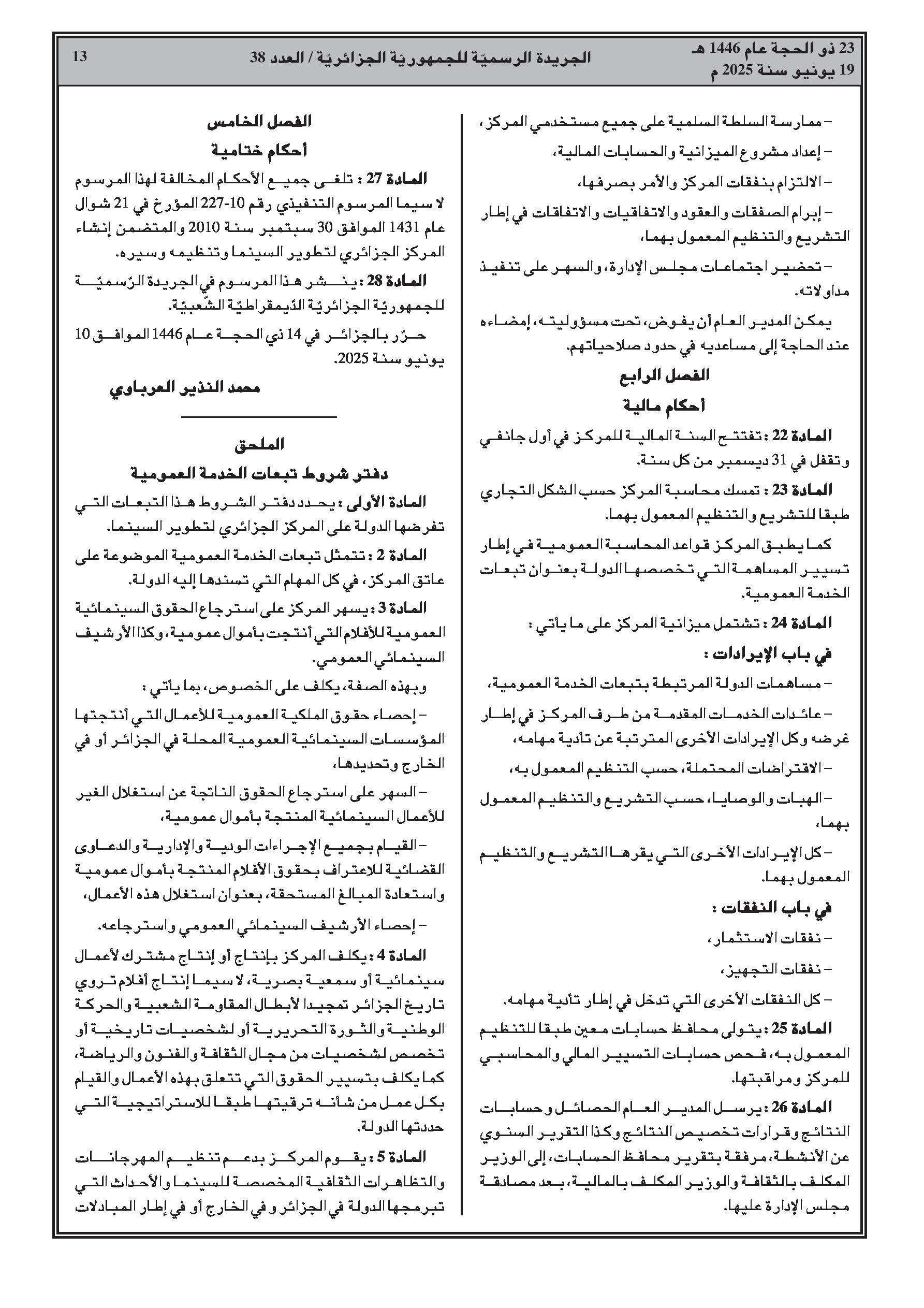 23 ذو الحجة عام 1446 هـ
19 يونيو سنة 2025 م

الجريدة الرسميّة للجمهوريّة الجزائريّة / العدد 38

13

– ممارسة السلطة السلمية على جميع مستخدمي المركز،

– إعداد مشروع الميزانية والحسابات المالية،

– الالتزام بنفقات المركز والأمر بصرفها،

– إبرام الصفقات والعقود والاتفاقيات والاتفاقات في إطار التشريع والتنظيم المعمول بهما،

– تحضير اجتماعات مجلس الإدارة، والسهر على تنفيذ مداولاته.

يمكن المدير العام أن يفوض، تحت مسؤوليته، إمضاءه عند الحاجة إلى مساعديه في حدود صلاحياتهم.

الفصل الرابع
أحكام مالية

المادة 22 : تفتتح السنة المالية للمركز في أول جانفي وتقفل في 31 ديسمبر من كل سنة.

المادة 23 : تمسك محاسبة المركز حسب الشكل التجاري طبقا للتشريع والتنظيم المعمول بهما.

كما يطبق المركز قواعد المحاسبة العمومية في إطار تسيير المساهمة التي تخصصها الدولة بعنوان تبعات الخدمة العمومية.

المادة 24 : تشتمل ميزانية المركز على ما يأتي :

في باب الإيرادات :

– مساهمات الدولة المرتبطة بتبعات الخدمة العمومية،

– عائدات الخدمات المقدمة من طرف المركز في إطار غرضه وكل الإيرادات الأخرى المترتبة عن تأدية مهامه،

– الاقتراضات المحتملة، حسب التنظيم المعمول به،

– الهبات والوصايا، حسب التشريع والتنظيم المعمول بهما،

– كل الإيرادات الأخرى التي يقرها التشريع والتنظيم المعمول بهما.

في باب النفقات :

– نفقات الاستثمار،

– نفقات التجهيز،

– كل النفقات الأخرى التي تدخل في إطار تأدية مهامه.

المادة 25 : يتولى محافظ حسابات معين طبقا للتنظيم المعمول به، فحص حسابات التسيير المالي والمحاسبي للمركز ومراقبتها.

المادة 26 : يرسل المدير العام الحصائل وحسابات النتائج وقرارات تخصيص النتائج وكذا التقرير السنوي عن الأنشطة، مرفقة بتقرير محافظ الحسابات، إلى الوزير المكلف بالثقافة والوزير المكلف بالمالية، بعد مصادقة مجلس الإدارة عليها.

الفصل الخامس
أحكام ختامية

المادة 27 : تلغى جميع الأحكام المخالفة لهذا المرسوم لا سيما المرسوم التنفيذي رقم 10-227 المؤرخ في 21 شوال عام 1431 الموافق 30 سبتمبر سنة 2010 والمتضمن إنشاء المركز الجزائري لتطوير السينما وتنظيمه وسيره.

المادة 28 : ينشر هذا المرسوم في الجريدة الرّسميّة للجمهوريّة الجزائريّة الدّيمقراطيّة الشّعبيّة.

حرّر بالجزائر في 14 ذي الحجة عام 1446 الموافق 10 يونيو سنة 2025.

محمد النذير العرباوي

الملحق
دفتر شروط تبعات الخدمة العمومية

المادة الأولى : يحدد دفتر الشروط هذا التبعات التي تفرضها الدولة على المركز الجزائري لتطوير السينما.

المادة 2 : تتمثل تبعات الخدمة العمومية الموضوعة على عاتق المركز، في كل المهام التي تسندها إليه الدولة.

المادة 3 : يسهر المركز على استرجاع الحقوق السينمائية العمومية للأفلام التي أنتجت بأموال عمومية، وكذا الأرشيف السينمائي العمومي.

وبهذه الصفة، يكلف على الخصوص، بما يأتي :

– إحصاء حقوق الملكية العمومية للأعمال التي أنتجتها المؤسسات السينمائية العمومية المحلة في الجزائر أو في الخارج وتحديدها،

– السهر على استرجاع الحقوق الناتجة عن استغلال الغير للأعمال السينمائية المنتجة بأموال عمومية،

– القيام بجميع الإجراءات الودية والإدارية والدعاوى القضائية للاعتراف بحقوق الأفلام المنتجة بأموال عمومية واستعادة المبالغ المستحقة، بعنوان استغلال هذه الأعمال،

– إحصاء الأرشيف السينمائي العمومي واسترجاعه.

المادة 4 : يكلف المركز بإنتاج أو إنتاج مشترك لأعمال سينمائية أو سمعية بصرية، لا سيما إنتاج أفلام تروي تاريخ الجزائر تمجيدا لأبطال المقاومة الشعبية والحركة الوطنية والثورة التحريرية أو لشخصيات تاريخية أو تخصص لشخصيات من مجال الثقافة والفنون والرياضة، كما يكلف بتسيير الحقوق التي تتعلق بهذه الأعمال والقيام بكل عمل من شأنه ترقيتها طبقا للاستراتيجية التي حددتها الدولة.

المادة 5 : يقوم المركز بدعم تنظيم المهرجانات والتظاهرات الثقافية المخصصة للسينما والأحداث التي تبرمجها الدولة في الجزائر وفي الخارج أو في إطار المبادلات